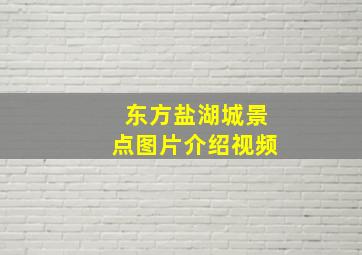 东方盐湖城景点图片介绍视频